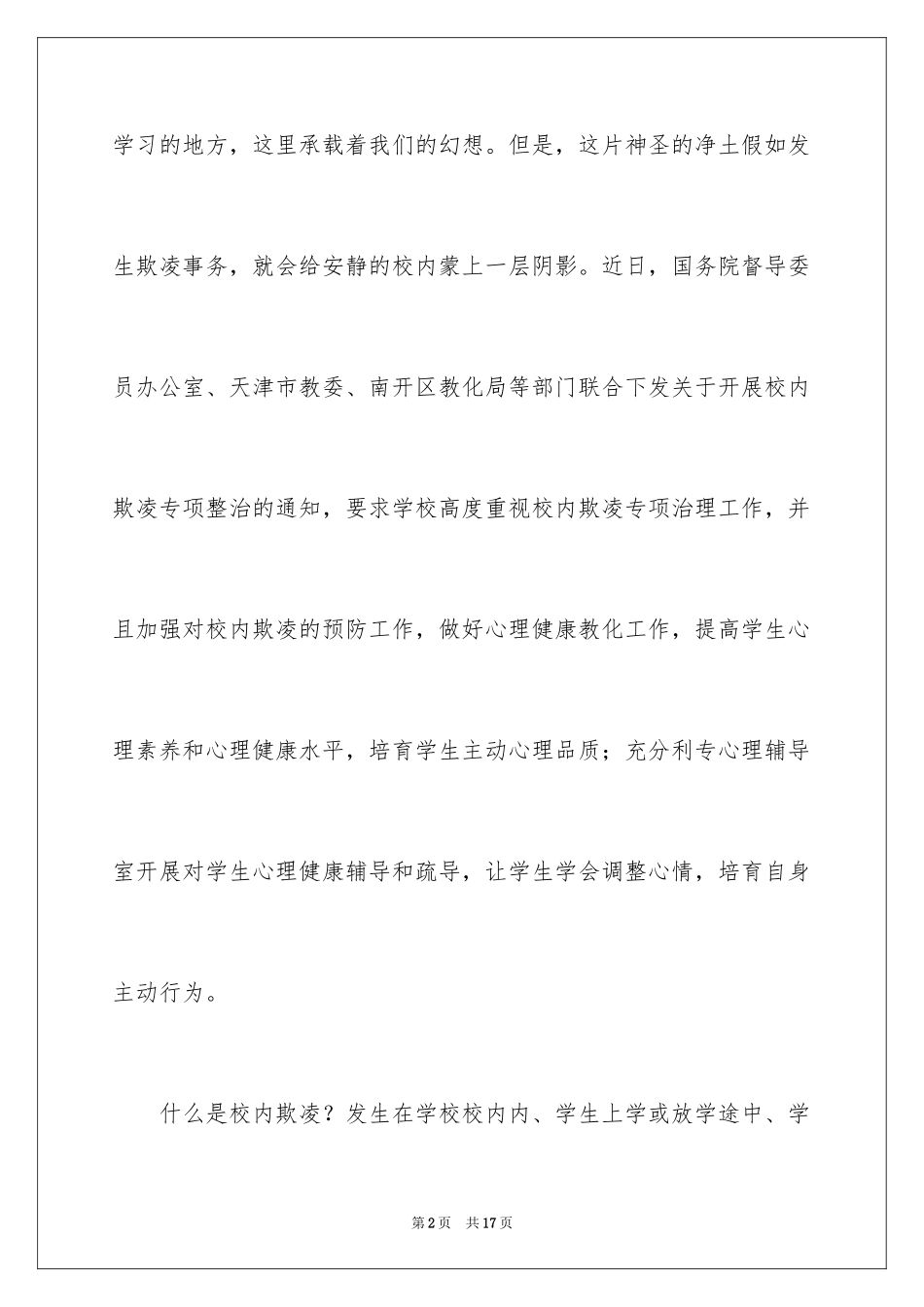 学习的地方，这里承载着我们的幻想。但是，这片神圣的净土假如发生欺凌事务，就会给安静的校内蒙上一层阴影。近日，国务院督导委员办公室、天津市教委、南开区教化局等部门联合下发关于开展校内欺凌专项整治的通知，要求学校高度重视校内欺凌专项治理工作，并且加强对校内欺凌的预防工作，做好心理健康教化工作，提高学生心理素养和心理健康水平，培育学生主动心理品质；充分利专心理辅导室开展对学生心理健康辅导和疏导，让学生学会调整心情，培育自身主动行为。

什么是校内欺凌？发生在学校校内内、学生上学或放学途中、学

第2页　共17页